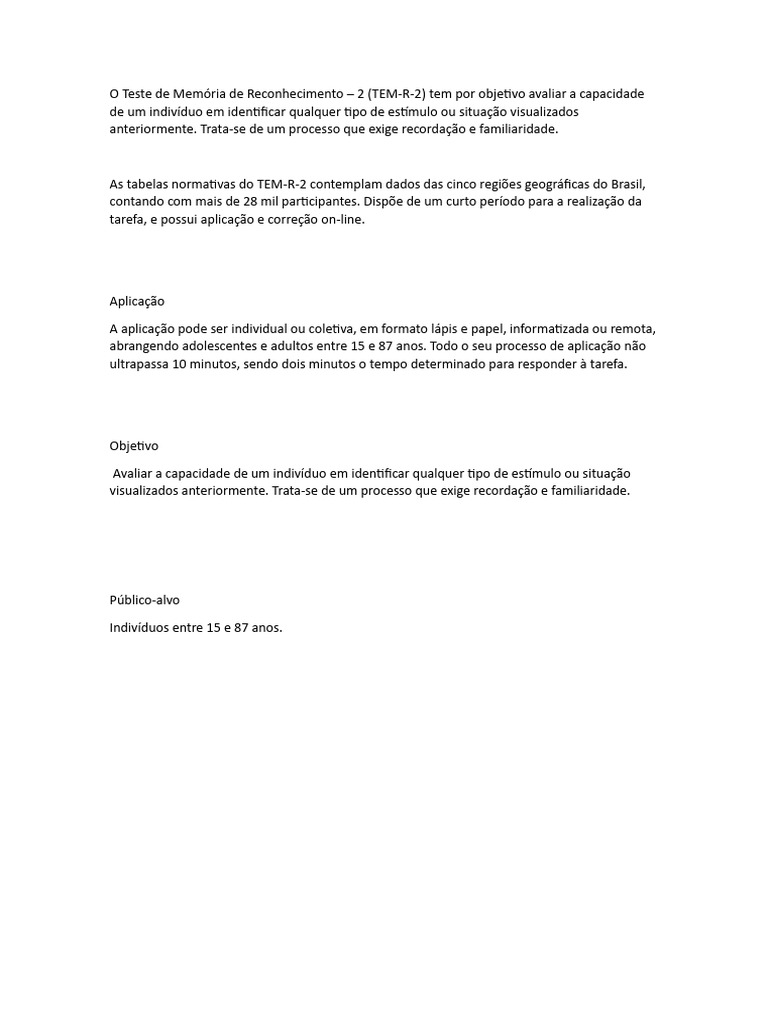 O Teste de Memória de Reconhecimento – 2 (TEM-R-2) tem por objetivo avaliar a capacidade de um indivíduo em identificar qualquer tipo de estímulo ou situação visualizados anteriormente. Trata-se de um processo que exige recordação e familiaridade.

As tabelas normativas do TEM-R-2 contemplam dados das cinco regiões geográficas do Brasil, contando com mais de 28 mil participantes. Dispõe de um curto período para a realização da tarefa, e possui aplicação e correção on-line.

Aplicação

A aplicação pode ser individual ou coletiva, em formato lápis e papel, informatizada ou remota, abrangendo adolescentes e adultos entre 15 e 87 anos. Todo o seu processo de aplicação não ultrapassa 10 minutos, sendo dois minutos o tempo determinado para responder à tarefa.

Objetivo

Avaliar a capacidade de um indivíduo em identificar qualquer tipo de estímulo ou situação visualizados anteriormente. Trata-se de um processo que exige recordação e familiaridade.

Público-alvo

Indivíduos entre 15 e 87 anos.